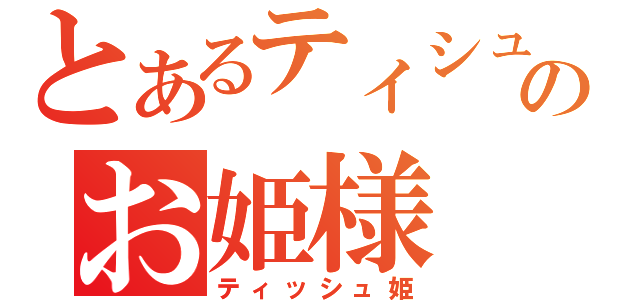 とあるティシュのお姫様

ティッシュ姫